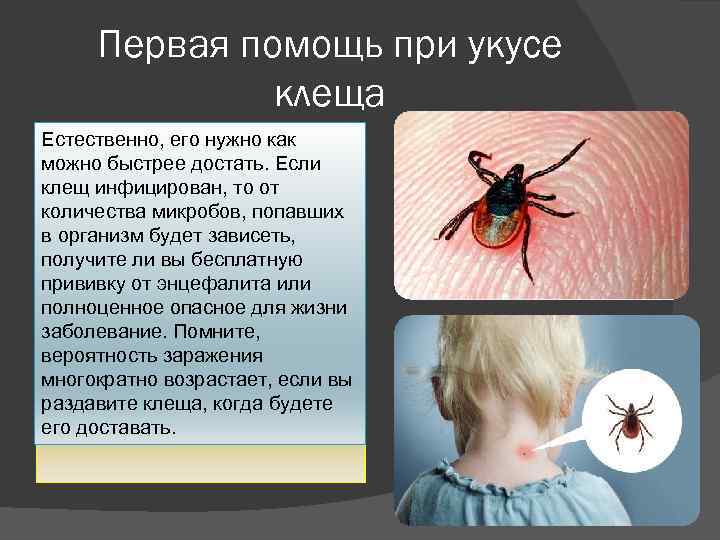 Первая помощь при укусе клеща

Естественно, его нужно как можно быстрее достать. Если клещ инфицирован, то от количества микробов, попавших в организм будет зависеть, получите ли вы бесплатную прививку от энцефалита или полноценное опасное для жизни заболевание. Помните, вероятность заражения многократно возрастает, если вы раздавите клеща, когда будете его доставать.